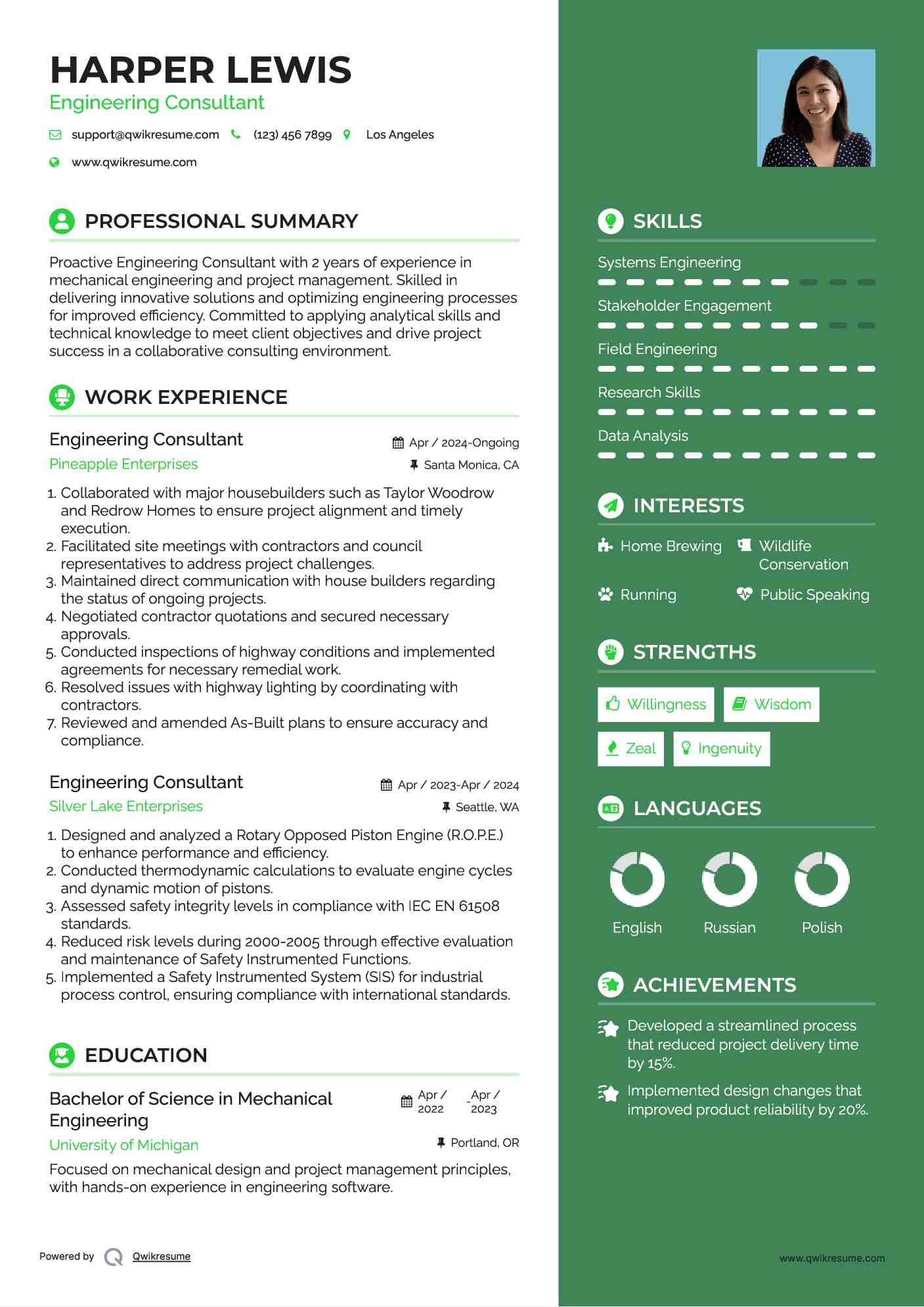 HARPER LEWIS
Engineering Consultant

support@qwikresume.com (123) 456 7899 Los Angeles
www.qwikresume.com

PROFESSIONAL SUMMARY

Proactive Engineering Consultant with 2 years of experience in mechanical engineering and project management. Skilled in delivering innovative solutions and optimizing engineering processes for improved efficiency. Committed to applying analytical skills and technical knowledge to meet client objectives and drive project success in a collaborative consulting environment.

WORK EXPERIENCE

Engineering Consultant
Apr / 2024-Ongoing
Pineapple Enterprises
Santa Monica, CA

1. Collaborated with major housebuilders such as Taylor Woodrow and Redrow Homes to ensure project alignment and timely execution.
2. Facilitated site meetings with contractors and council representatives to address project challenges.
3. Maintained direct communication with house builders regarding the status of ongoing projects.
4. Negotiated contractor quotations and secured necessary approvals.
5. Conducted inspections of highway conditions and implemented agreements for necessary remedial work.
6. Resolved issues with highway lighting by coordinating with contractors.
7. Reviewed and amended As-Built plans to ensure accuracy and compliance.

Engineering Consultant
Apr / 2023-Apr / 2024
Silver Lake Enterprises
Seattle, WA

1. Designed and analyzed a Rotary Opposed Piston Engine (R.O.P.E.) to enhance performance and efficiency.
2. Conducted thermodynamic calculations to evaluate engine cycles and dynamic motion of pistons.
3. Assessed safety integrity levels in compliance with IEC EN 61508 standards.
4. Reduced risk levels during 2000-2005 through effective evaluation and maintenance of Safety Instrumented Functions.
5. Implemented a Safety Instrumented System (SIS) for industrial process control, ensuring compliance with international standards.

EDUCATION

Bachelor of Science in Mechanical Engineering
Apr / 2022 Apr / 2023
University of Michigan
Portland, OR
Focused on mechanical design and project management principles, with hands-on experience in engineering software.

Powered by Qwikresume

SKILLS

Systems Engineering
Stakeholder Engagement
Field Engineering
Research Skills
Data Analysis

INTERESTS

Home Brewing
Wildlife Conservation
Running
Public Speaking

STRENGTHS

Willingness
Wisdom
Zeal
Ingenuity

LANGUAGES

English
Russian
Polish

ACHIEVEMENTS

Developed a streamlined process that reduced project delivery time by 15%.
Implemented design changes that improved product reliability by 20%.

www.qwikresume.com